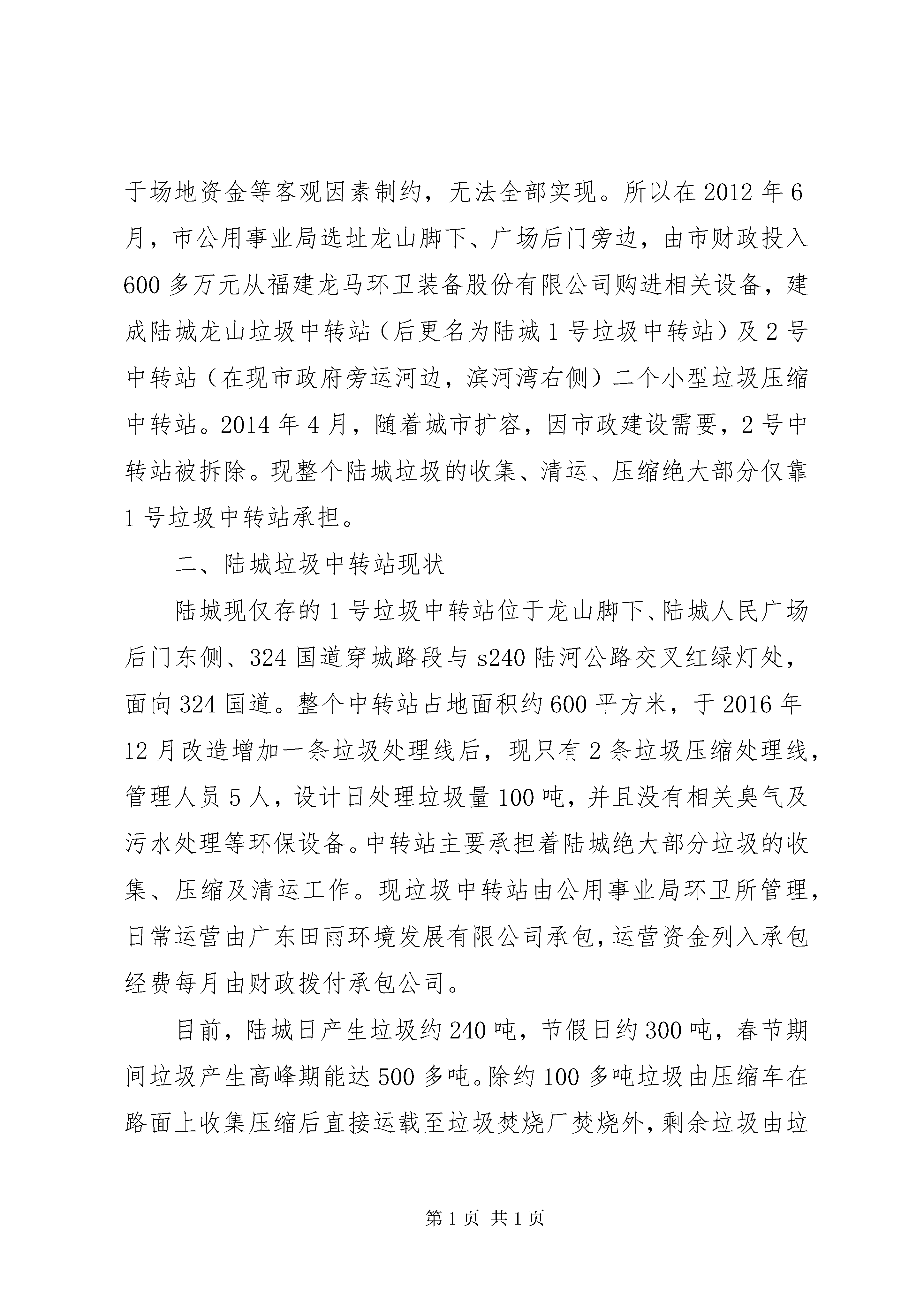 于场地资金等客观因素制约，无法全部实现。所以在 2012 年 6 月，市公用事业局选址龙山脚下、广场后门旁边，由市财政投入 600 多万元从福建龙马环卫装备股份有限公司购进相关设备，建成陆城龙山垃圾中转站（后更名为陆城 1 号垃圾中转站）及 2 号中转站（在现市政府旁运河边，滨河湾右侧）二个小型垃圾压缩中转站。2014 年 4 月，随着城市扩容，因市政建设需要，2 号中转站被拆除。现整个陆城垃圾的收集、清运、压缩绝大部分仅靠 1 号垃圾中转站承担。

二、陆城垃圾中转站现状

陆城现仅存的 1 号垃圾中转站位于龙山脚下、陆城人民广场后门东侧、324 国道穿城路段与 s240 陆河公路交叉红绿灯处，面向 324 国道。整个中转站占地面积约 600 平方米，于 2016 年 12 月改造增加一条垃圾处理线后，现只有 2 条垃圾压缩处理线，管理人员 5 人，设计日处理垃圾量 100 吨，并且没有相关臭气及污水处理等环保设备。中转站主要承担着陆城绝大部分垃圾的收集、压缩及清运工作。现垃圾中转站由公用事业局环卫所管理，日常运营由广东田雨环境发展有限公司承包，运营资金列入承包经费每月由财政拨付承包公司。

目前，陆城日产生垃圾约 240 吨，节假日约 300 吨，春节期间垃圾产生高峰期能达 500 多吨。除约 100 多吨垃圾由压缩车在路面上收集压缩后直接运载至垃圾焚烧厂焚烧外，剩余垃圾由垃

第 1 页 共 1 页